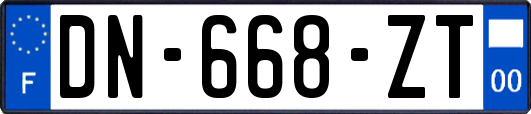 F
DN-668-ZT
00